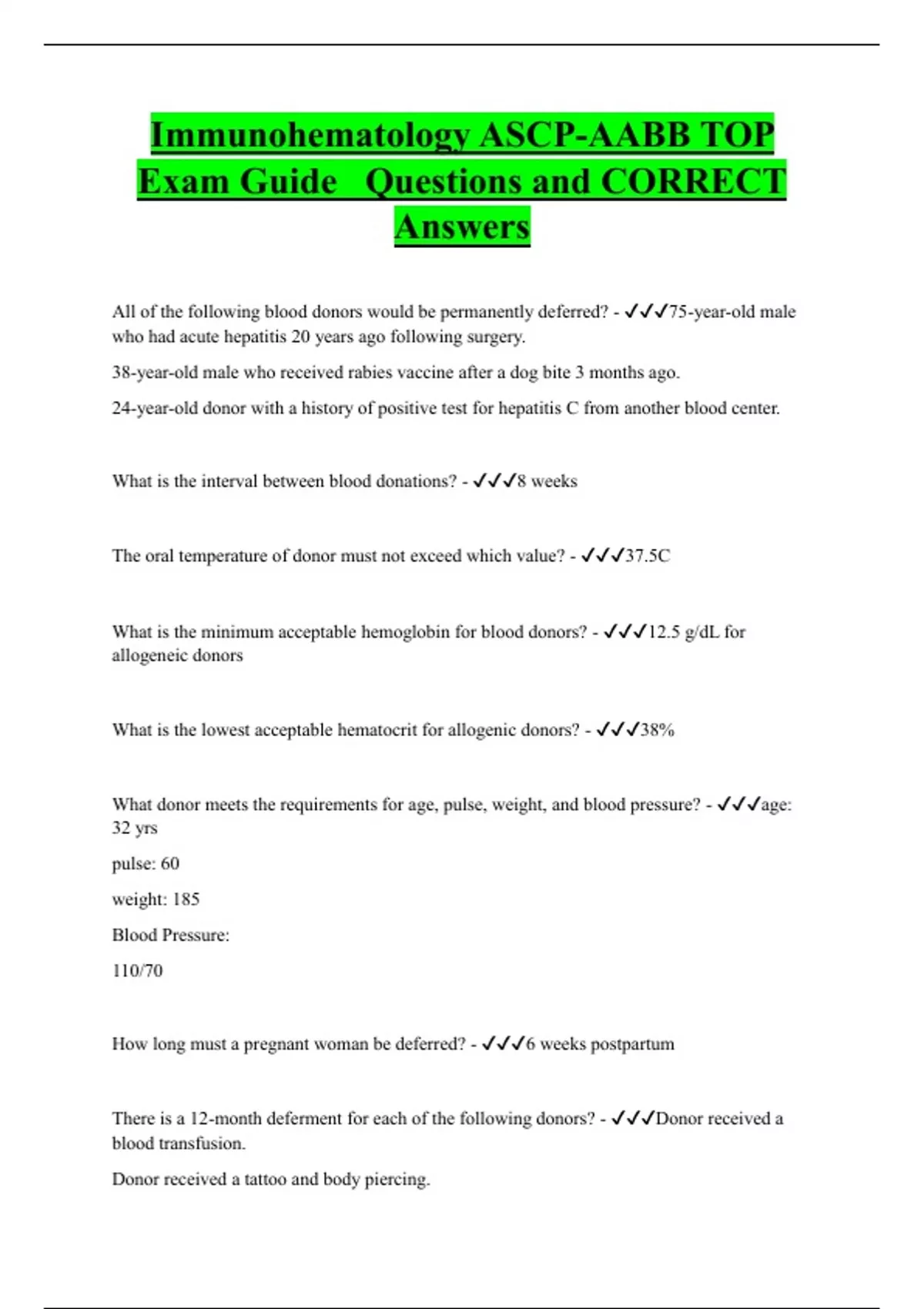 Immunohematology ASCP-AABB TOP Exam Guide  Questions and CORRECT Answers

All of the following blood donors would be permanently deferred? - ✓✓✓75-year-old male who had acute hepatitis 20 years ago following surgery.

38-year-old male who received rabies vaccine after a dog bite 3 months ago.

24-year-old donor with a history of positive test for hepatitis C from another blood center.

What is the interval between blood donations? - ✓✓✓8 weeks

The oral temperature of donor must not exceed which value? - ✓✓✓37.5C

What is the minimum acceptable hemoglobin for blood donors? - ✓✓✓12.5 g/dL for allogeneic donors

What is the lowest acceptable hematocrit for allogenic donors? - ✓✓✓38%

What donor meets the requirements for age, pulse, weight, and blood pressure? - ✓✓✓age: 32 yrs

pulse: 60

weight: 185

Blood Pressure:

110/70

How long must a pregnant woman be deferred? - ✓✓✓6 weeks postpartum

There is a 12-month deferment for each of the following donors? - ✓✓✓Donor received a blood transfusion.

Donor received a tattoo and body piercing.